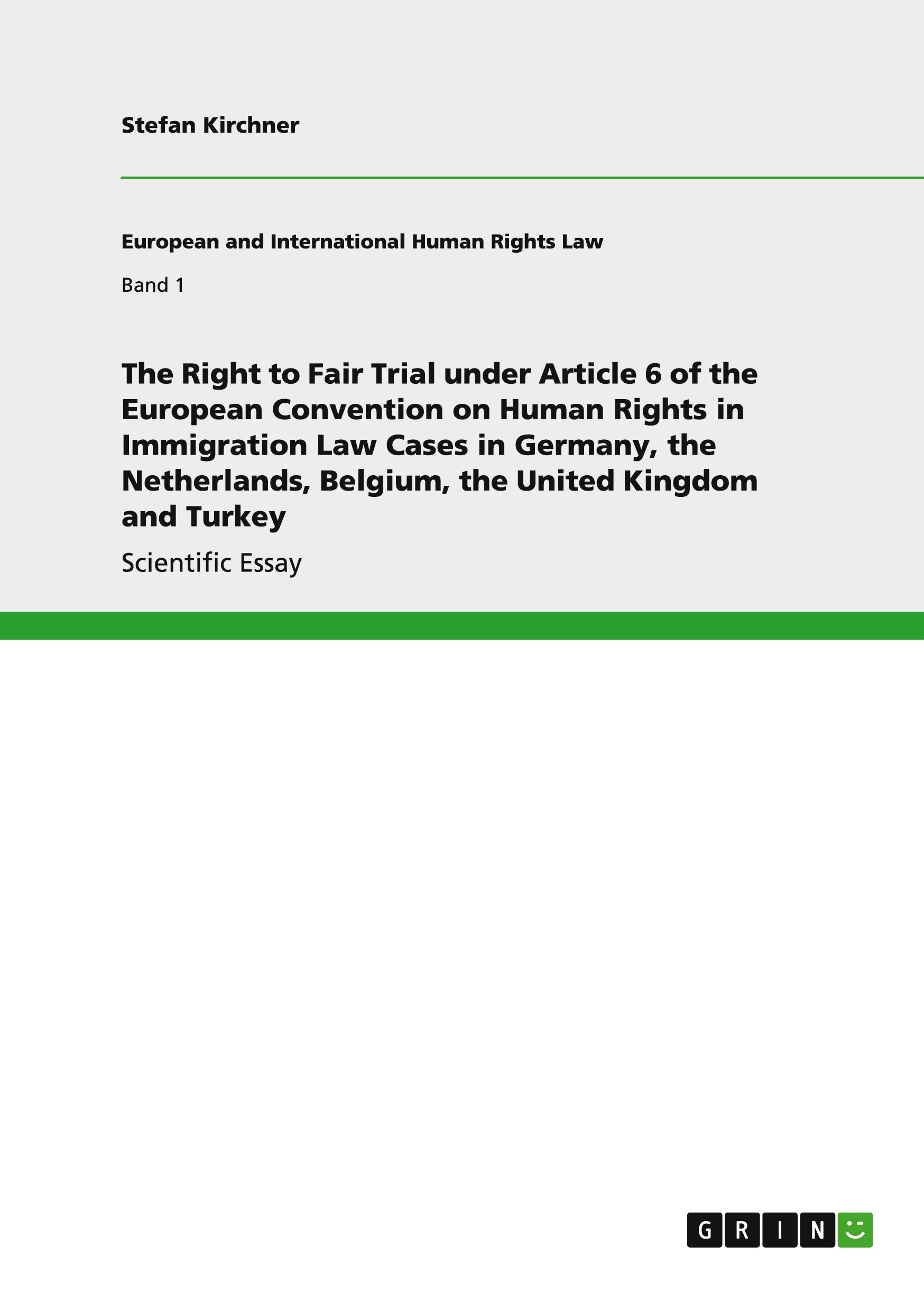 Stefan Kirchner

European and International Human Rights Law

Band 1

The Right to Fair Trial under Article 6 of the European Convention on Human Rights in Immigration Law Cases in Germany, the Netherlands, Belgium, the United Kingdom and Turkey

Scientific Essay

GRIN